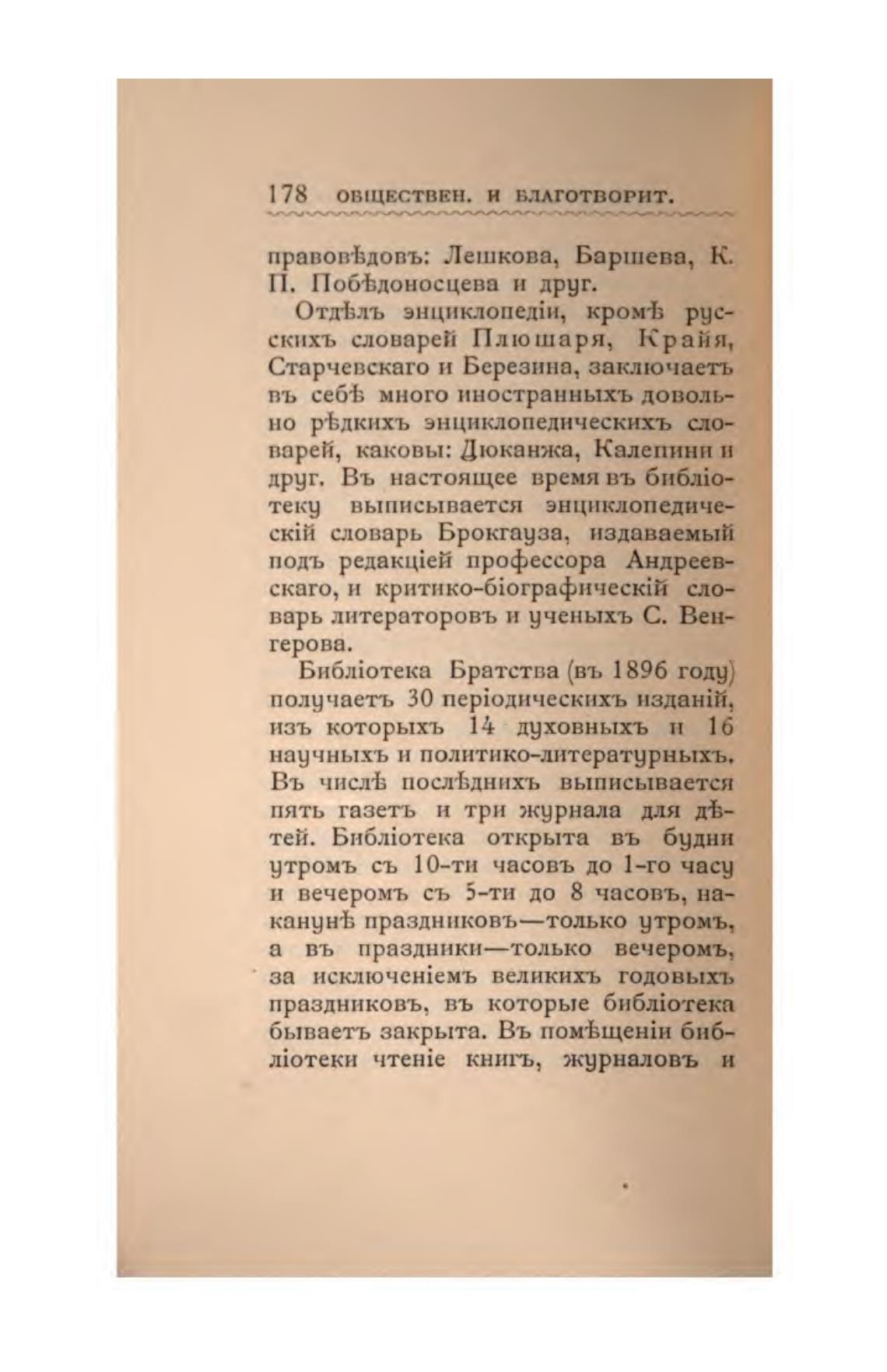 178 ОБЩЕСТВЕН. И БЛАГОТВОРИТ.

правовѣдовъ: Лешкова, Баршева, К. П. Побѣдоносцева и друг.

Отдѣлъ энциклопедіи, кромѣ русскихъ словарей Плюшаря, Крайя, Старчевскаго и Березина, заключаетъ въ себѣ много иностранныхъ довольно рѣдкихъ энциклопедическихъ словарей, каковы: Дюканжа, Калепини и друг. Въ настоящее время въ библіотеку выписывается энциклопедическій словарь Брокгауза, издаваемый подъ редакціей профессора Андреевскаго, и критико-біографическій словарь литераторовъ и ученыхъ С. Венгерова.

Библіотека Братства (въ 1896 году) получаетъ 30 періодическихъ изданій, изъ которыхъ 14 духовныхъ и 16 научныхъ и политико-литературныхъ. Въ числѣ послѣднихъ выписывается пять газетъ и три журнала для дѣтей. Библіотека открыта въ будни утромъ съ 10-ти часовъ до 1-го часу и вечеромъ съ 5-ти до 8 часовъ, наканунѣ праздниковъ—только утромъ, а въ праздники—только вечеромъ, за исключеніемъ великихъ годовыхъ праздниковъ, въ которые библіотека бываетъ закрыта. Въ помѣщеніи библіотеки чтеніе книгъ, журналовъ и